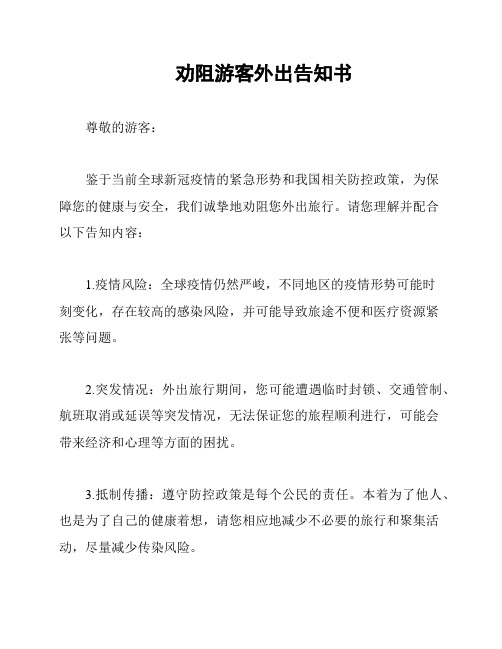 劝阻游客外出告知书

尊敬的游客：

鉴于当前全球新冠疫情的紧急形势和我国相关防控政策，为保障您的健康与安全，我们诚挚地劝阻您外出旅行。请您理解并配合以下告知内容：

1.疫情风险：全球疫情仍然严峻，不同地区的疫情形势可能时刻变化，存在较高的感染风险，并可能导致旅途不便和医疗资源紧张等问题。

2.突发情况：外出旅行期间，您可能遭遇临时封锁、交通管制、航班取消或延误等突发情况，无法保证您的旅程顺利进行，可能会带来经济和心理等方面的困扰。

3.抵制传播：遵守防控政策是每个公民的责任。本着为了他人、也是为了自己的健康着想，请您相应地减少不必要的旅行和聚集活动，尽量减少传染风险。